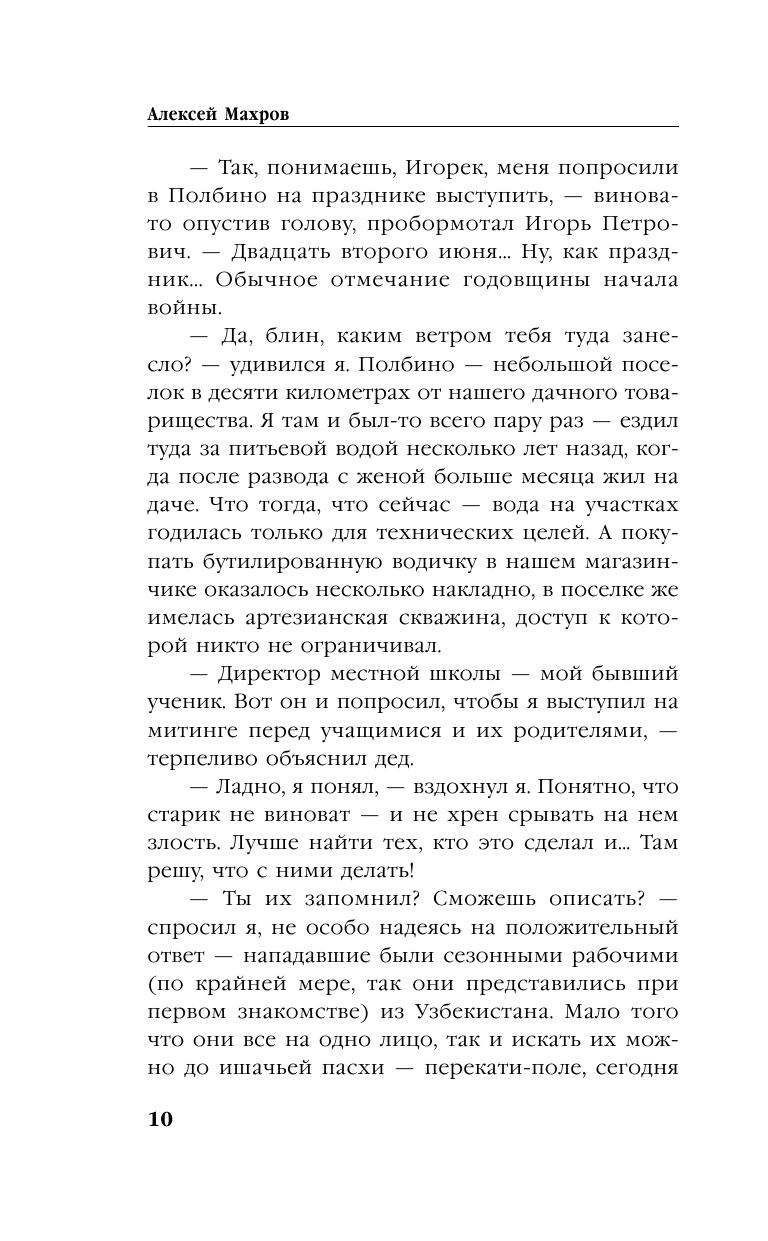 Алексей Махров

— Так, понимаешь, Игорек, меня попросили в Полбино на празднике выступить, — виновато опустив голову, пробормотал Игорь Петрович. — Двадцать второго июня... Ну, как праздник... Обычное отмечание годовщины начала войны.

— Да, блин, каким ветром тебя туда занесло? — удивился я. Полбино — небольшой поселок в десяти километрах от нашего дачного товарищества. Я там и был-то всего пару раз — ездил туда за питьевой водой несколько лет назад, когда после развода с женой больше месяца жил на даче. Что тогда, что сейчас — вода на участках годилась только для технических целей. А покупать бутилированную водичку в нашем магазинчике оказалось несколько накладно, в поселке же имелась артезианская скважина, доступ к которой никто не ограничивал.

— Директор местной школы — мой бывший ученик. Вот он и попросил, чтобы я выступил на митинге перед учащимися и их родителями, — терпеливо объяснил дед.

— Ладно, я понял, — вздохнул я. Понятно, что старик не виноват — и не хрен срывать на нем злость. Лучше найти тех, кто это сделал и... Там решу, что с ними делать!

— Ты их запомнил? Сможешь описать? — спросил я, не особо надеясь на положительный ответ — нападавшие были сезонными рабочими (по крайней мере, так они представились при первом знакомстве) из Узбекистана. Мало того что они все на одно лицо, так и искать их можно до ишачьей пасхи — перекати-поле, сегодня

10